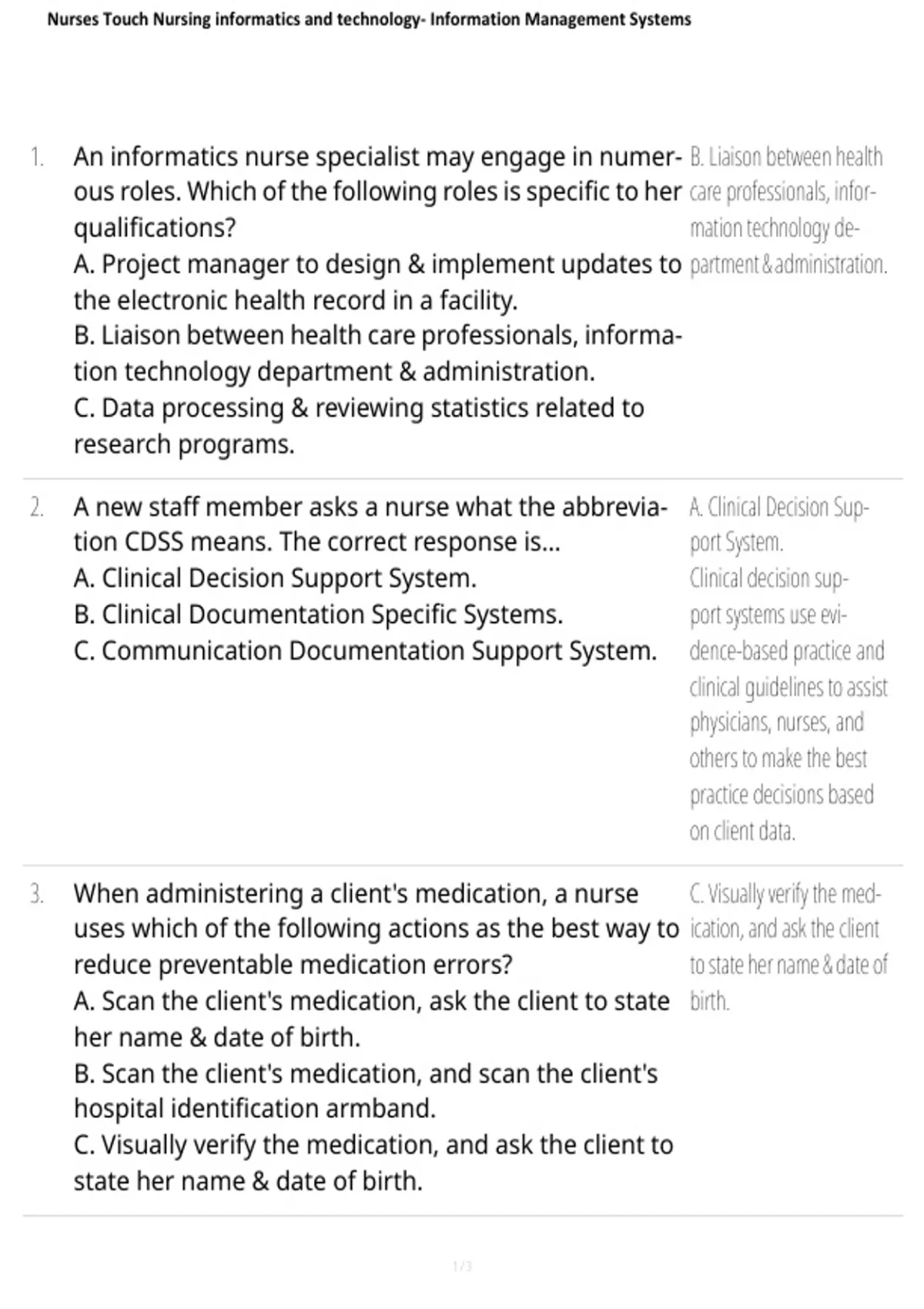 Nurses Touch Nursing informatics and technology- Information Management Systems

1. An informatics nurse specialist may engage in numerous roles. Which of the following roles is specific to her qualifications?
A. Project manager to design & implement updates to the electronic health record in a facility.
B. Liaison between health care professionals, information technology department & administration.
C. Data processing & reviewing statistics related to research programs.

B. Liaison between health care professionals, information technology department & administration.

2. A new staff member asks a nurse what the abbreviation CDSS means. The correct response is...
A. Clinical Decision Support System.
B. Clinical Documentation Specific Systems.
C. Communication Documentation Support System.

A. Clinical Decision Support System.
Clinical decision support systems use evidence-based practice and clinical guidelines to assist physicians, nurses, and others to make the best practice decisions based on client data.

3. When administering a client's medication, a nurse uses which of the following actions as the best way to reduce preventable medication errors?
A. Scan the client's medication, ask the client to state her name & date of birth.
B. Scan the client's medication, and scan the client's hospital identification armband.
C. Visually verify the medication, and ask the client to state her name & date of birth.

C. Visually verify the medication, and ask the client to state her name & date of birth.

1 / 3